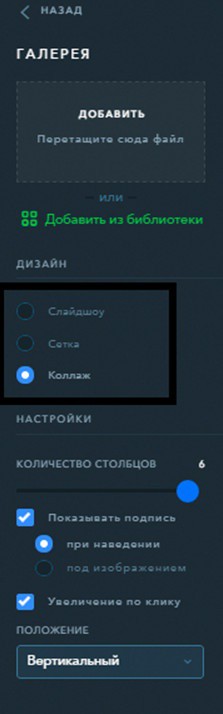 НАЗАД

ГАЛЕРЕЯ

ДОБАВИТЬ

Перетащите сюда файл

или

Добавить из библиотеки

ДИЗАЙН

Слайдшоу

Сетка

Коллаж

НАСТРОЙКИ

КОЛИЧЕСТВО СТОЛБЦОВ 6

Показывать подпись

при наведении

под изображением

Увеличение по клику

ПОЛОЖЕНИЕ

Вертикальный